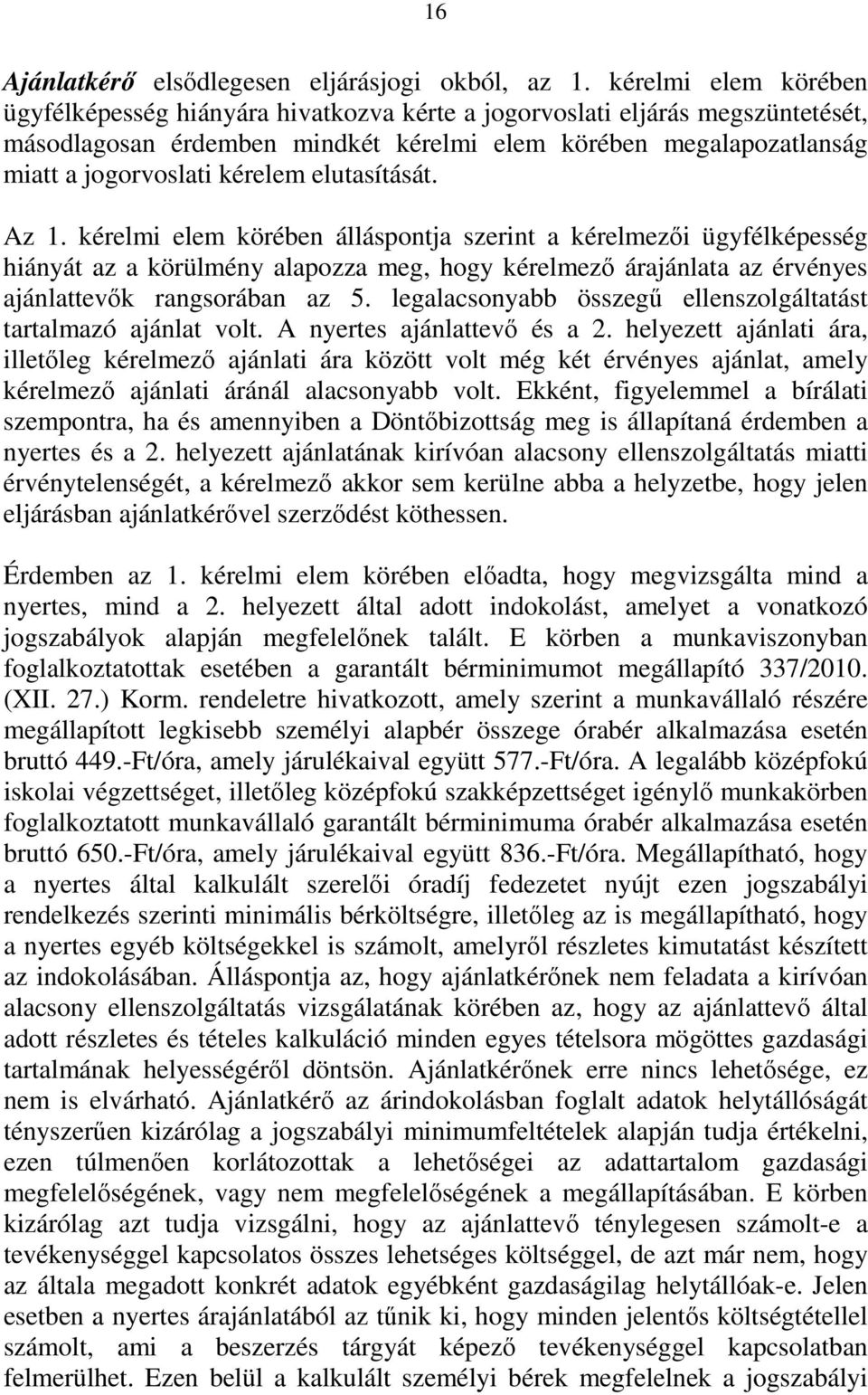 16

Ajánlatkérő elsődlegesen eljárásjogi okból, az 1. kérelmi elem körében ügyfélképesség hiányára hivatkozva kérte a jogorvoslati eljárás megszüntetését, másodlagosan érdemben mindkét kérelmi elem körében megalapozatlanság miatt a jogorvoslati kérelem elutasítását.

Az 1. kérelmi elem körében álláspontja szerint a kérelmezői ügyfélképesség hiányát az a körülmény alapozza meg, hogy kérelmező árajánlata az érvényes ajánlattevők rangsorában az 5. legalacsonyabb összegű ellenszolgáltatást tartalmazó ajánlat volt. A nyertes ajánlattevő és a 2. helyezett ajánlati ára, illetőleg kérelmező ajánlati ára között volt még két érvényes ajánlat, amely kérelmező ajánlati áránál alacsonyabb volt. Ekként, figyelemmel a bírálati szempontra, ha és amennyiben a Döntőbizottság meg is állapítaná érdemben a nyertes és a 2. helyezett ajánlatának kirívóan alacsony ellenszolgáltatás miatti érvénytelenségét, a kérelmező akkor sem kerülne abba a helyzetbe, hogy jelen eljárásban ajánlatkérővel szerződést köthessen.

Érdemben az 1. kérelmi elem körében előadta, hogy megvizsgálta mind a nyertes, mind a 2. helyezett által adott indokolást, amelyet a vonatkozó jogszabályok alapján megfelelőnek talált. E körben a munkaviszonyban foglalkoztatottak esetében a garantált bérminimumot megállapító 337/2010. (XII. 27.) Korm. rendeletre hivatkozott, amely szerint a munkavállaló részére megállapított legkisebb személyi alapbér összege órabér alkalmazása esetén bruttó 449.-Ft/óra, amely járulékaival együtt 577.-Ft/óra. A legalább középfokú iskolai végzettséget, illetőleg középfokú szakképzettséget igénylő munkakörben foglalkoztatott munkavállaló garantált bérminimuma órabér alkalmazása esetén bruttó 650.-Ft/óra, amely járulékaival együtt 836.-Ft/óra. Megállapítható, hogy a nyertes által kalkulált szerelői óradíj fedezetet nyújt ezen jogszabályi rendelkezés szerinti minimális bérköltségre, illetőleg az is megállapítható, hogy a nyertes egyéb költségekkel is számolt, amelyről részletes kimutatást készített az indokolásában. Álláspontja az, hogy ajánlatkérőnek nem feladata a kirívóan alacsony ellenszolgáltatás vizsgálatának körében az, hogy az ajánlattevő által adott részletes és tételes kalkuláció minden egyes tételsora mögöttes gazdasági tartalmának helyességéről döntsön. Ajánlatkérőnek erre nincs lehetősége, ez nem is elvárható. Ajánlatkérő az árindokolásban foglalt adatok helytállóságát tényszerűen kizárólag a jogszabályi minimumfeltételek alapján tudja értékelni, ezen túlmenően korlátozottak a lehetőségei az adattartalom gazdasági megfelelőségének, vagy nem megfelelőségének a megállapításában. E körben kizárólag azt tudja vizsgálni, hogy az ajánlattevő ténylegesen számolt-e a tevékenységgel kapcsolatos összes lehetséges költséggel, de azt már nem, hogy az általa megadott konkrét adatok egyébként gazdaságilag helytállóak-e. Jelen esetben a nyertes árajánlatából az tűnik ki, hogy minden jelentős költségtétellel számolt, ami a beszerzés tárgyát képező tevékenységgel kapcsolatban felmerülhet. Ezen belül a kalkulált személyi bérek megfelelnek a jogszabályi